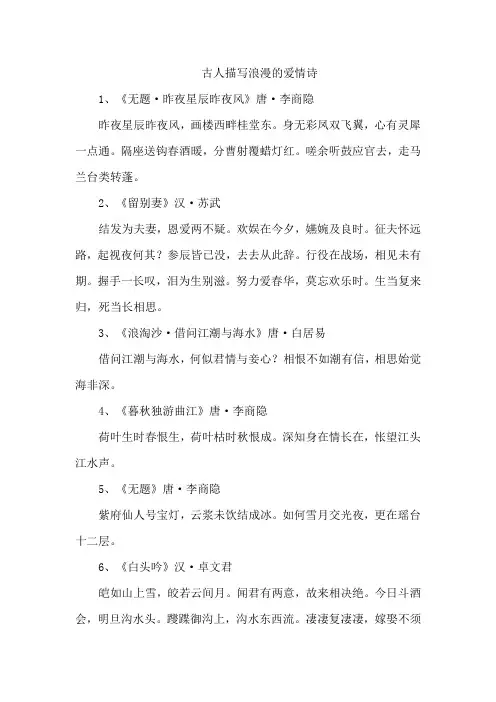 古人描写浪漫的爱情诗

1、《无题·昨夜星辰昨夜风》唐·李商隐

昨夜星辰昨夜风，画楼西畔桂堂东。身无彩凤双飞翼，心有灵犀一点通。隔座送钩春酒暖，分曹射覆蜡灯红。嗟余听鼓应官去，走马兰台类转蓬。

2、《留别妻》汉·苏武

结发为夫妻，恩爱两不疑。欢娱在今夕，嬿婉及良时。征夫怀远路，起视夜何其？参辰皆已没，去去从此辞。行役在战场，相见未有期。握手一长叹，泪为生别滋。努力爱春华，莫忘欢乐时。生当复来归，死当长相思。

3、《浪淘沙·借问江潮与海水》唐·白居易

借问江潮与海水，何似君情与妾心？相恨不如潮有信，相思始觉海非深。

4、《暮秋独游曲江》唐·李商隐

荷叶生时春恨生，荷叶枯时秋恨成。深知身在情长在，怅望江头江水声。

5、《无题》唐·李商隐

紫府仙人号宝灯，云浆未饮结成冰。如何雪月交光夜，更在瑶台十二层。

6、《白头吟》汉·卓文君

皑如山上雪，皎若云间月。闻君有两意，故来相决绝。今日斗酒会，明旦沟水头。躞蹀御沟上，沟水东西流。凄凄复凄凄，嫁娶不须